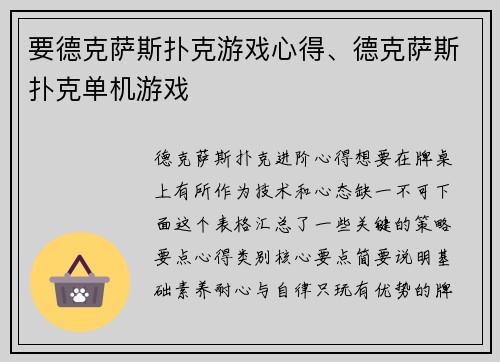 要德克萨斯扑克游戏心得、德克萨斯扑克单机游戏

德克萨斯扑克进阶心得想要在牌桌上有所作为技术和心态缺一不可下面这个表格汇总了一些关键的策略要点心得类别核心要点简要说明基础素养耐心与自律只玩有优势的牌